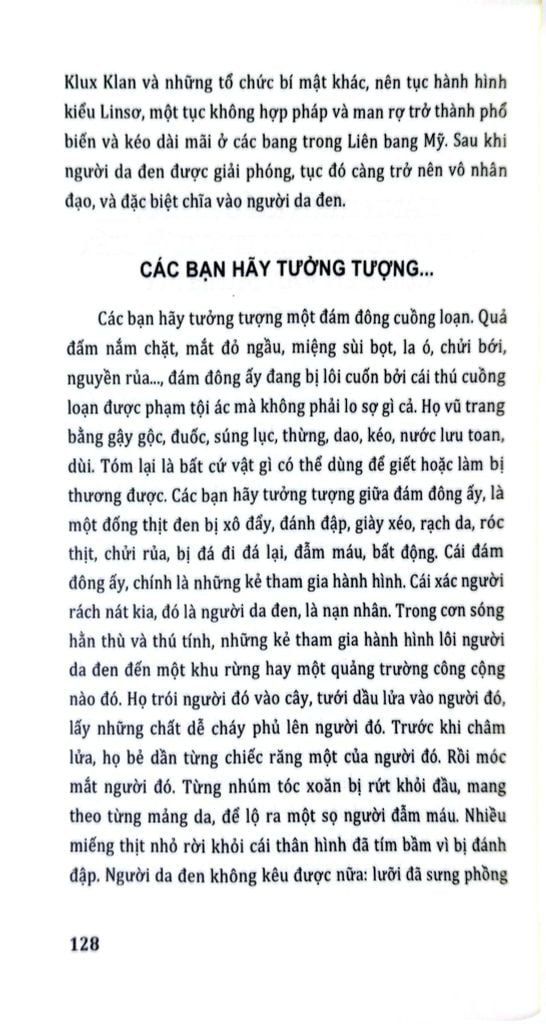 Klux Klan và những tổ chức bí mật khác, nên tục hành hình kiểu Linsơ, một tục không hợp pháp và man rợ trở thành phổ biến và kéo dài mãi ở các bang trong Liên bang Mỹ. Sau khi người da đen được giải phóng, tục đó càng trở nên vô nhân đạo, và đặc biệt chĩa vào người da đen.

CÁC BẠN HÃY TƯỞNG TƯỢNG...

Các bạn hãy tưởng tượng một đám đông cuồng loạn. Quả đấm nắm chặt, mắt đỏ ngầu, miệng sùi bọt, la ó, chửi bới, nguyền rủa..., đám đông ấy đang bị lôi cuốn bởi cái thú cuồng loạn được phạm tội ác mà không phải lo sợ gì cả. Họ vũ trang bằng gậy gộc, đuốc, súng lục, thừng, dao, kéo, nước lưu toan, dùi. Tóm lại là bất cứ vật gì có thể dùng để giết hoặc làm bị thương được. Các bạn hãy tưởng tượng giữa đám đông ấy, là một đống thịt đen bị xô đẩy, đánh đập, giày xéo, rạch da, róc thịt, chửi rủa, bị đá đi đá lại, đẫm máu, bất động. Cái đám đông ấy, chính là những kẻ tham gia hành hình. Cái xác người rách nát kia, đó là người da đen, là nạn nhân. Trong cơn sóng hằn thù và thú tính, những kẻ tham gia hành hình lôi người da đen đến một khu rừng hay một quảng trường công cộng nào đó. Họ trói người đó vào cây, tưới dầu lửa vào người đó, lấy những chất dễ cháy phủ lên người đó. Trước khi châm lửa, họ bẻ dần từng chiếc răng một của người đó. Rồi móc mắt người đó. Từng nhúm tóc xoăn bị rứt khỏi đầu, mang theo từng mảng da, để lộ ra một sọ người đẫm máu. Nhiều miếng thịt nhỏ rời khỏi cái thân hình đã tím bầm vì bị đánh đập. Người da đen không kêu được nữa: lưỡi đã sưng phồng

128